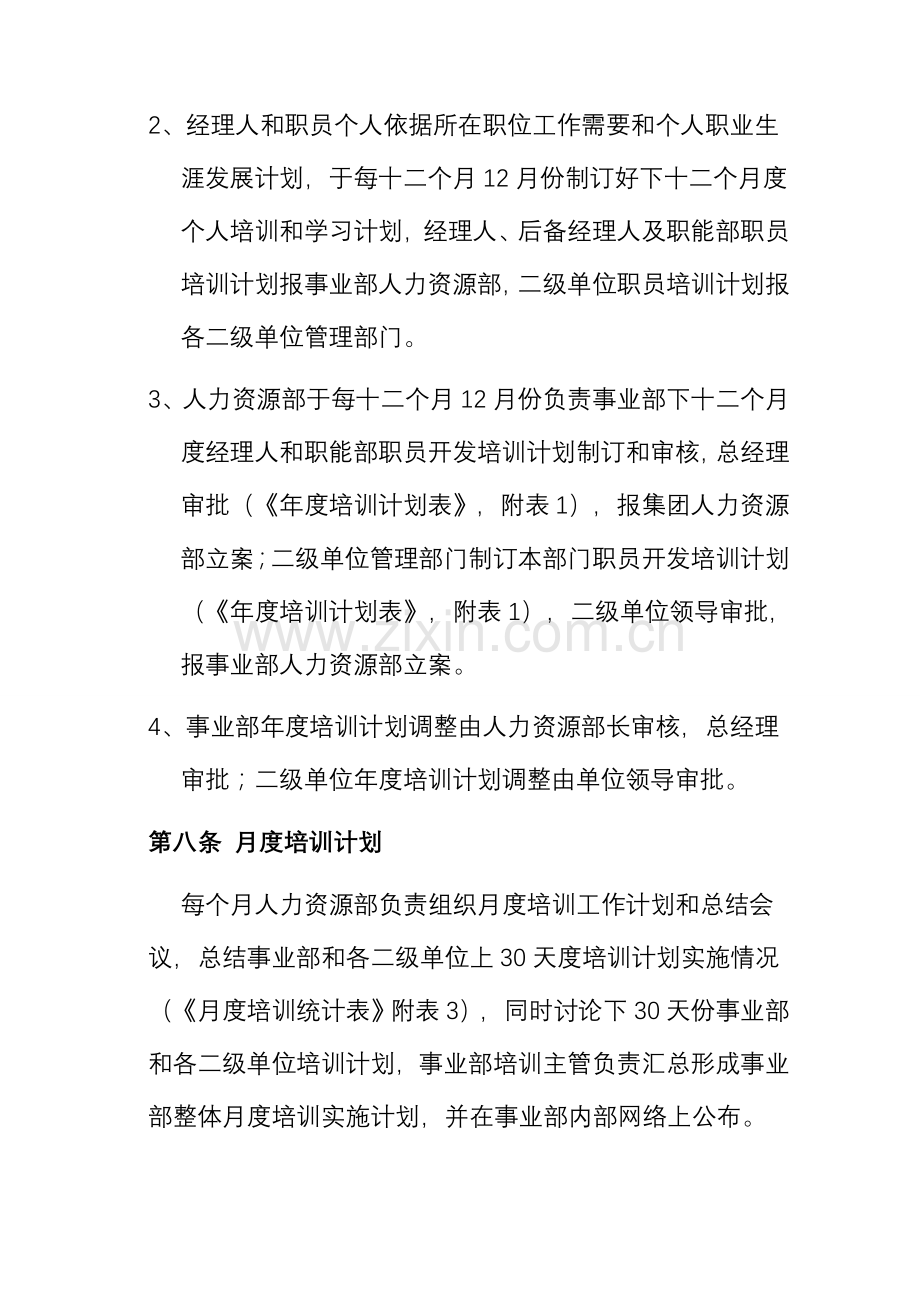 2、经理人和职员个人依据所在职位工作需要和个人职业生涯发展计划，于每十二个月12月份制订好下十二个月度个人培训和学习计划，经理人、后备经理人及职能部职员培训计划报事业部人力资源部，二级单位职员培训计划报各二级单位管理部门。

3、人力资源部于每十二个月12月份负责事业部下十二个月度经理人和职能部职员开发培训计划制订和审核，总经理审批（《年度培训计划表》，附表1），报集团人力资源部立案；二级单位管理部门制订本部门职员开发培训计划（《年度培训计划表》，附表1），二级单位领导审批，报事业部人力资源部立案。

4、事业部年度培训计划调整由人力资源部长审核，总经理审批；二级单位年度培训计划调整由单位领导审批。

第八条 月度培训计划

每个月人力资源部负责组织月度培训工作计划和总结会议，总结事业部和各二级单位上30天度培训计划实施情况（《月度培训统计表》附表3），同时讨论下30天份事业部和各二级单位培训计划，事业部培训主管负责汇总形成事业部整体月度培训实施计划，并在事业部内部网络上公布。

www.zixin.com.cn